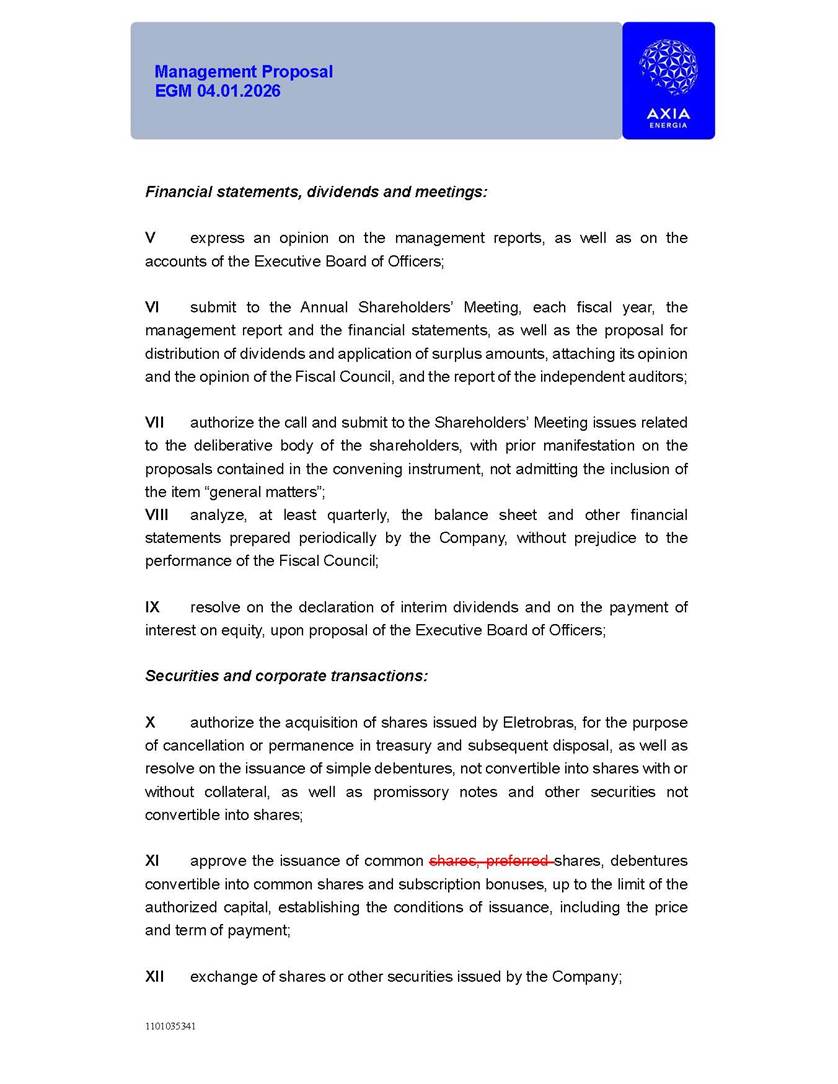 Management Proposal
EGM 04.01.2026

AXIA
ENERGIA

Financial statements, dividends and meetings:

V express an opinion on the management reports, as well as on the accounts of the Executive Board of Officers;

VI submit to the Annual Shareholders' Meeting, each fiscal year, the management report and the financial statements, as well as the proposal for distribution of dividends and application of surplus amounts, attaching its opinion and the opinion of the Fiscal Council, and the report of the independent auditors;

VII authorize the call and submit to the Shareholders' Meeting issues related to the deliberative body of the shareholders, with prior manifestation on the proposals contained in the convening instrument, not admitting the inclusion of the item "general matters";
VIII analyze, at least quarterly, the balance sheet and other financial statements prepared periodically by the Company, without prejudice to the performance of the Fiscal Council;

IX resolve on the declaration of interim dividends and on the payment of interest on equity, upon proposal of the Executive Board of Officers;

Securities and corporate transactions:

X authorize the acquisition of shares issued by Eletrobras, for the purpose of cancellation or permanence in treasury and subsequent disposal, as well as resolve on the issuance of simple debentures, not convertible into shares with or without collateral, as well as promissory notes and other securities not convertible into shares;

XI approve the issuance of common ~~shares, preferred~~ shares, debentures convertible into common shares and subscription bonuses, up to the limit of the authorized capital, establishing the conditions of issuance, including the price and term of payment;

XII exchange of shares or other securities issued by the Company;

1101035341